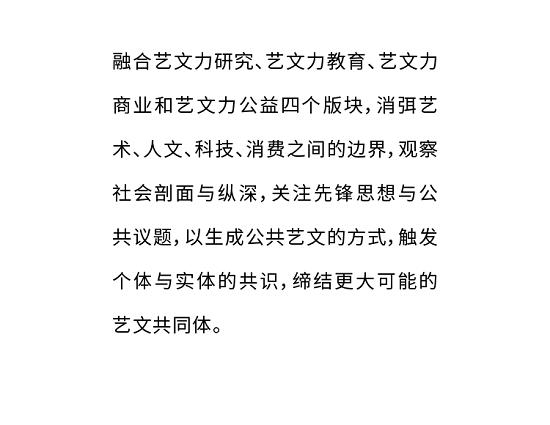 融合艺文力研究、艺文力教育、艺文力商业和艺文力公益四个版块，消弭艺术、人文、科技、消费之间的边界，观察社会剖面与纵深，关注先锋思想与公共议题，以生成公共艺文的方式，触发个体与实体的共识，缔结更大可能的艺文共同体。